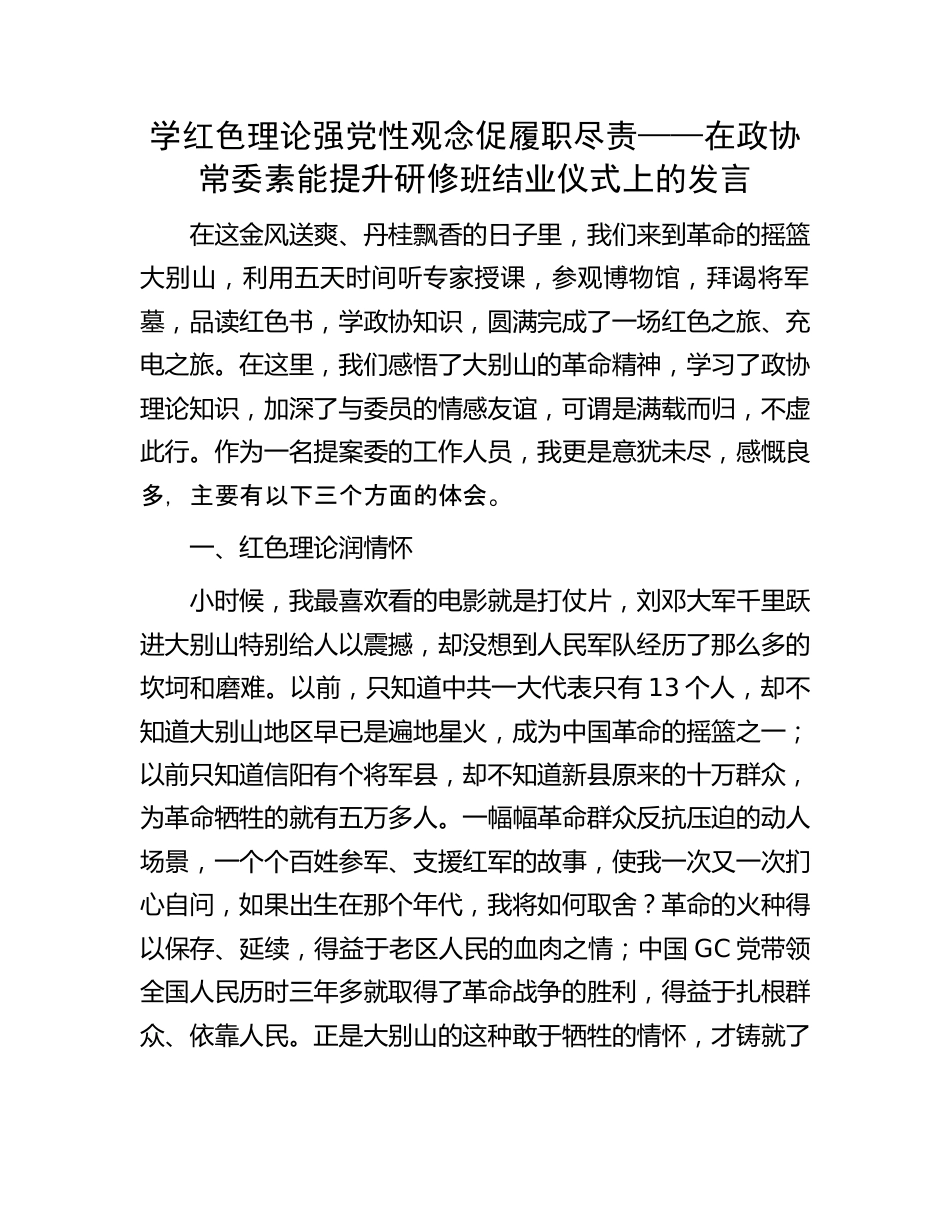 学红色理论强党性观念促履职尽责——在政协常委素能提升研修班结业仪式上的发言

在这金风送爽、丹桂飘香的日子里，我们来到革命的摇篮大别山，利用五天时间听专家授课，参观博物馆，拜谒将军墓，品读红色书，学政协知识，圆满完成了一场红色之旅、充电之旅。在这里，我们感悟了大别山的革命精神，学习了政协理论知识，加深了与委员的情感友谊，可谓是满载而归，不虚此行。作为一名提案委的工作人员，我更是意犹未尽，感慨良多，主要有以下三个方面的体会。

一、红色理论润情怀

小时候，我最喜欢看的电影就是打仗片，刘邓大军千里跃进大别山特别给人以震撼，却没想到人民军队经历了那么多的坎坷和磨难。以前，只知道中共一大代表只有 13 个人，却不知道大别山地区早已是遍地星火，成为中国革命的摇篮之一；以前只知道信阳有个将军县，却不知道新县原来的十万群众，为革命牺牲的就有五万多人。一幅幅革命群众反抗压迫的动人场景，一个个百姓参军、支援红军的故事，使我一次又一次扪心自问，如果出生在那个年代，我将如何取舍？革命的火种得以保存、延续，得益于老区人民的血肉之情；中国 GC 党带领全国人民历时三年多就取得了革命战争的胜利，得益于扎根群众、依靠人民。正是大别山的这种敢于牺牲的情怀，才铸就了